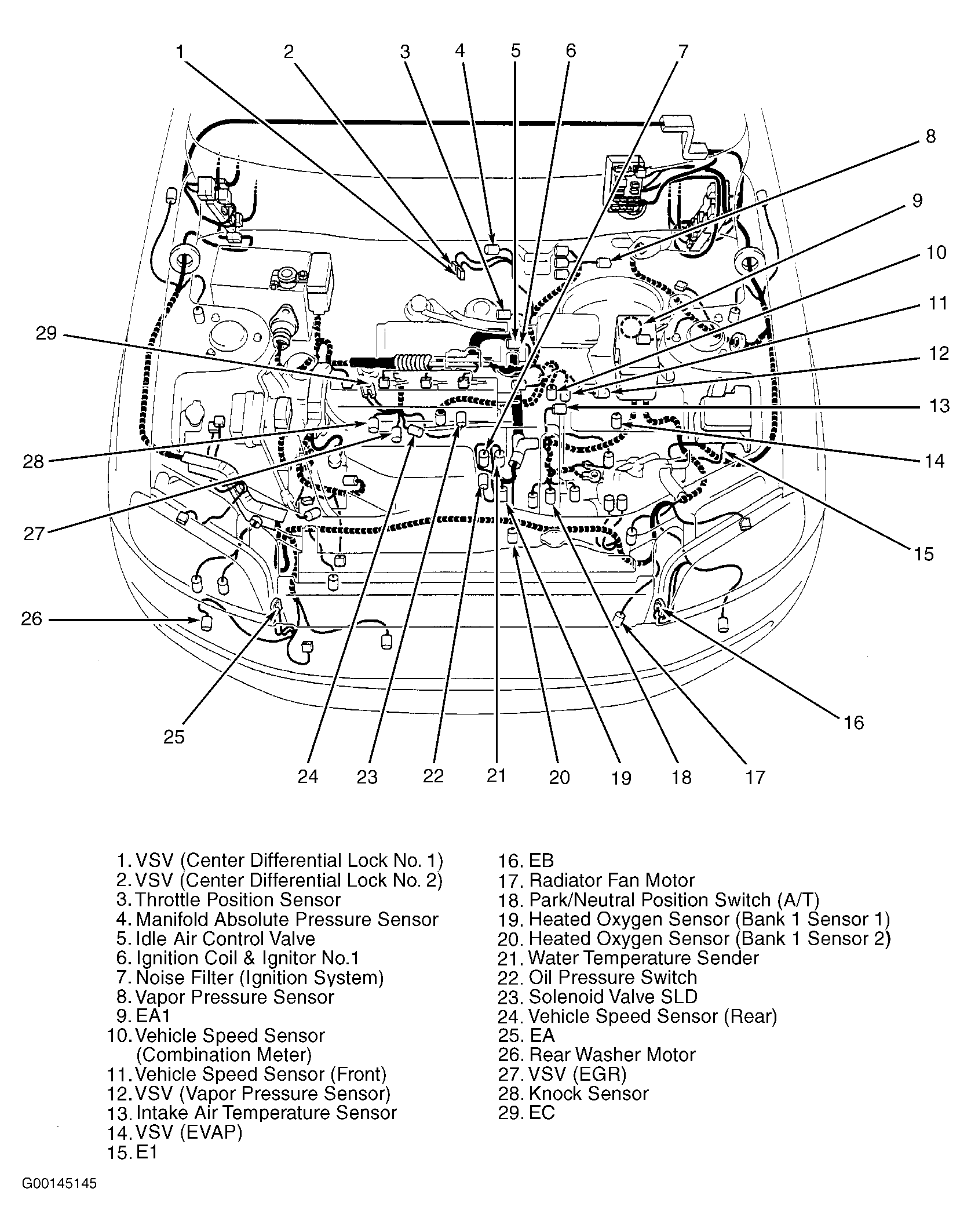 1 2 3 4 5 6 7
8
9
10
11
12
13
14
15
16
17 18 19 20 21 22 23 24
25
26
27
28
29

1. VSV (Center Differential Lock No. 1)
2. VSV (Center Differential Lock No. 2)
3. Throttle Position Sensor
4. Manifold Absolute Pressure Sensor
5. Idle Air Control Valve
6. Ignition Coil & Ignitor No.1
7. Noise Filter (Ignition System)
8. Vapor Pressure Sensor
9. EA1
10. Vehicle Speed Sensor (Combination Meter)
11. Vehicle Speed Sensor (Front)
12. VSV (Vapor Pressure Sensor)
13. Intake Air Temperature Sensor
14. VSV (EVAP)
15. E1

16. EB
17. Radiator Fan Motor
18. Park/Neutral Position Switch (A/T)
19. Heated Oxygen Sensor (Bank 1 Sensor 1)
20. Heated Oxygen Sensor (Bank 1 Sensor 2)
21. Water Temperature Sender
22. Oil Pressure Switch
23. Solenoid Valve SLD
24. Vehicle Speed Sensor (Rear)
25. EA
26. Rear Washer Motor
27. VSV (EGR)
28. Knock Sensor
29. EC

G00145145